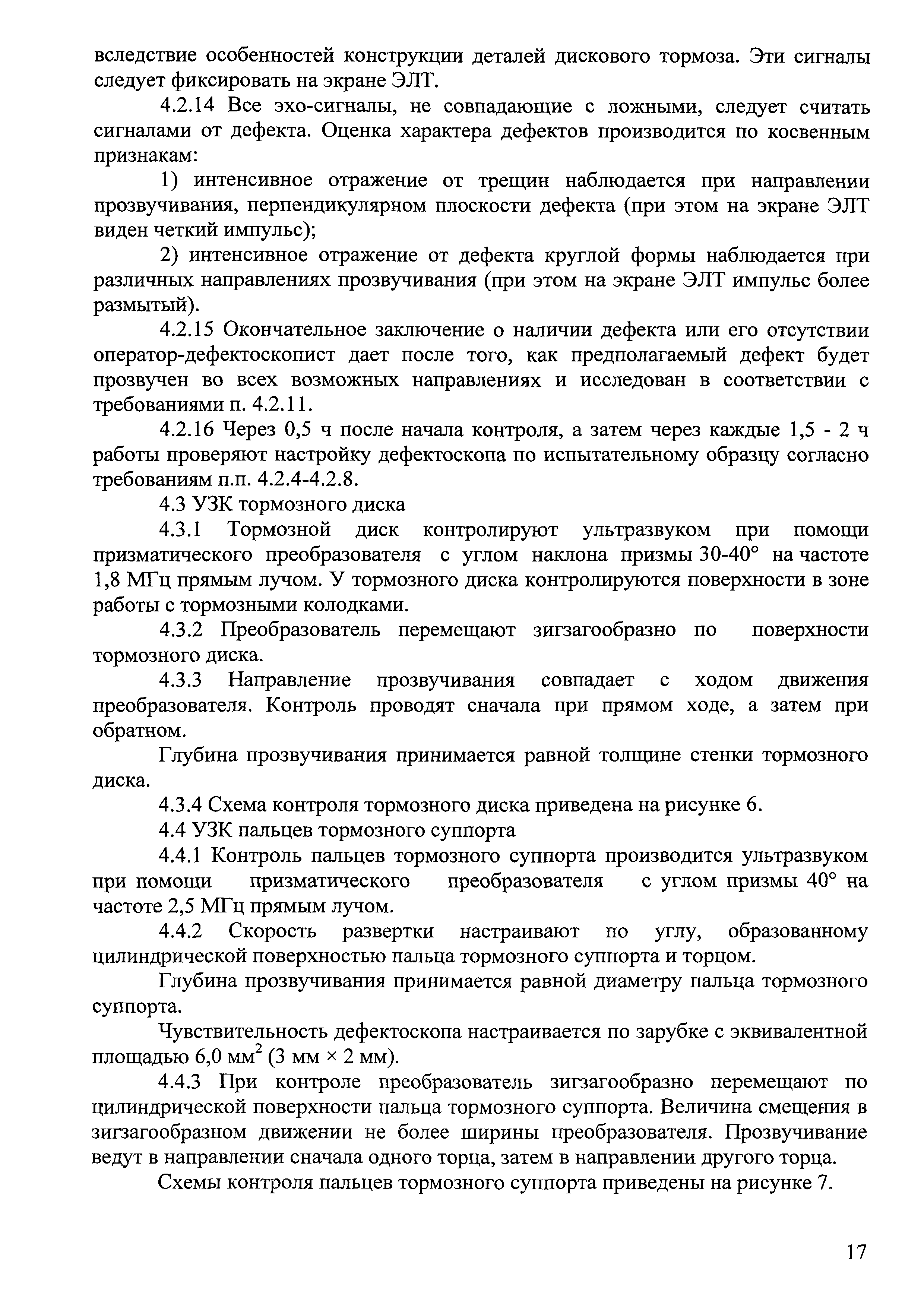 вследствие особенностей конструкции деталей дискового тормоза. Эти сигналы следует фиксировать на экране ЭЛТ.

4.2.14 Все эхо-сигналы, не совпадающие с ложными, следует считать сигналами от дефекта. Оценка характера дефектов производится по косвенным признакам:

1) интенсивное отражение от трещин наблюдается при направлении прозвучивания, перпендикулярном плоскости дефекта (при этом на экране ЭЛТ виден четкий импульс);

2) интенсивное отражение от дефекта круглой формы наблюдается при различных направлениях прозвучивания (при этом на экране ЭЛТ импульс более размытый).

4.2.15 Окончательное заключение о наличии дефекта или его отсутствии оператор-дефектоскопист дает после того, как предполагаемый дефект будет прозвучен во всех возможных направлениях и исследован в соответствии с требованиями п. 4.2.11.

4.2.16 Через 0,5 ч после начала контроля, а затем через каждые 1,5 - 2 ч работы проверяют настройку дефектоскопа по испытательному образцу согласно требованиям п.п. 4.2.4-4.2.8.

4.3 УЗК тормозного диска

4.3.1 Тормозной диск контролируют ультразвуком при помощи призматического преобразователя с углом наклона призмы 30-40° на частоте 1,8 МГц прямым лучом. У тормозного диска контролируются поверхности в зоне работы с тормозными колодками.

4.3.2 Преобразователь перемещают зигзагообразно по поверхности тормозного диска.

4.3.3 Направление прозвучивания совпадает с ходом движения преобразователя. Контроль проводят сначала при прямом ходе, а затем при обратном.

Глубина прозвучивания принимается равной толщине стенки тормозного диска.

4.3.4 Схема контроля тормозного диска приведена на рисунке 6.

4.4 УЗК пальцев тормозного суппорта

4.4.1 Контроль пальцев тормозного суппорта производится ультразвуком при помощи призматического преобразователя с углом призмы 40° на частоте 2,5 МГц прямым лучом.

4.4.2 Скорость развертки настраивают по углу, образованному цилиндрической поверхностью пальца тормозного суппорта и торцом.

Глубина прозвучивания принимается равной диаметру пальца тормозного суппорта.

Чувствительность дефектоскопа настраивается по зарубке с эквивалентной площадью 6,0 мм$^2$ (3 мм × 2 мм).

4.4.3 При контроле преобразователь зигзагообразно перемещают по цилиндрической поверхности пальца тормозного суппорта. Величина смещения в зигзагообразном движении не более ширины преобразователя. Прозвучивание ведут в направлении сначала одного торца, затем в направлении другого торца.

Схемы контроля пальцев тормозного суппорта приведены на рисунке 7.

17